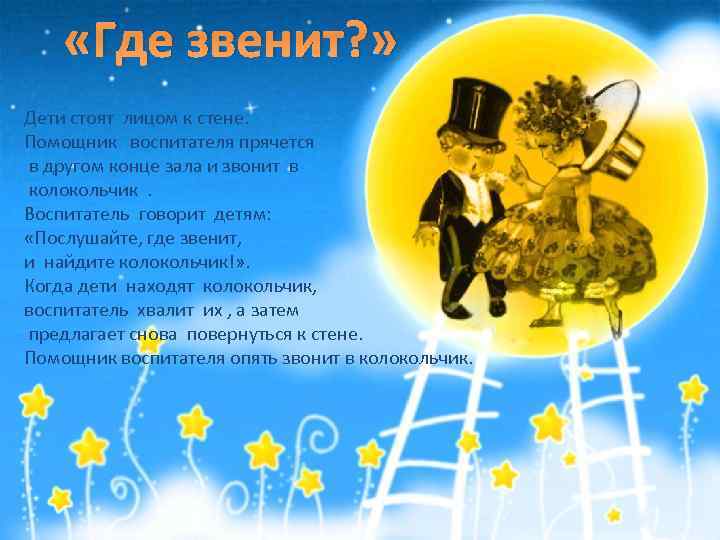 «Где звенит?»

Дети стоят лицом к стене.
Помощник воспитателя прячется в другом конце зала и звонит в колокольчик .
Воспитатель говорит детям: «Послушайте, где звенит, и найдите колокольчик!».
Когда дети находят колокольчик, воспитатель хвалит их , а затем предлагает снова повернуться к стене.
Помощник воспитателя опять звонит в колокольчик.